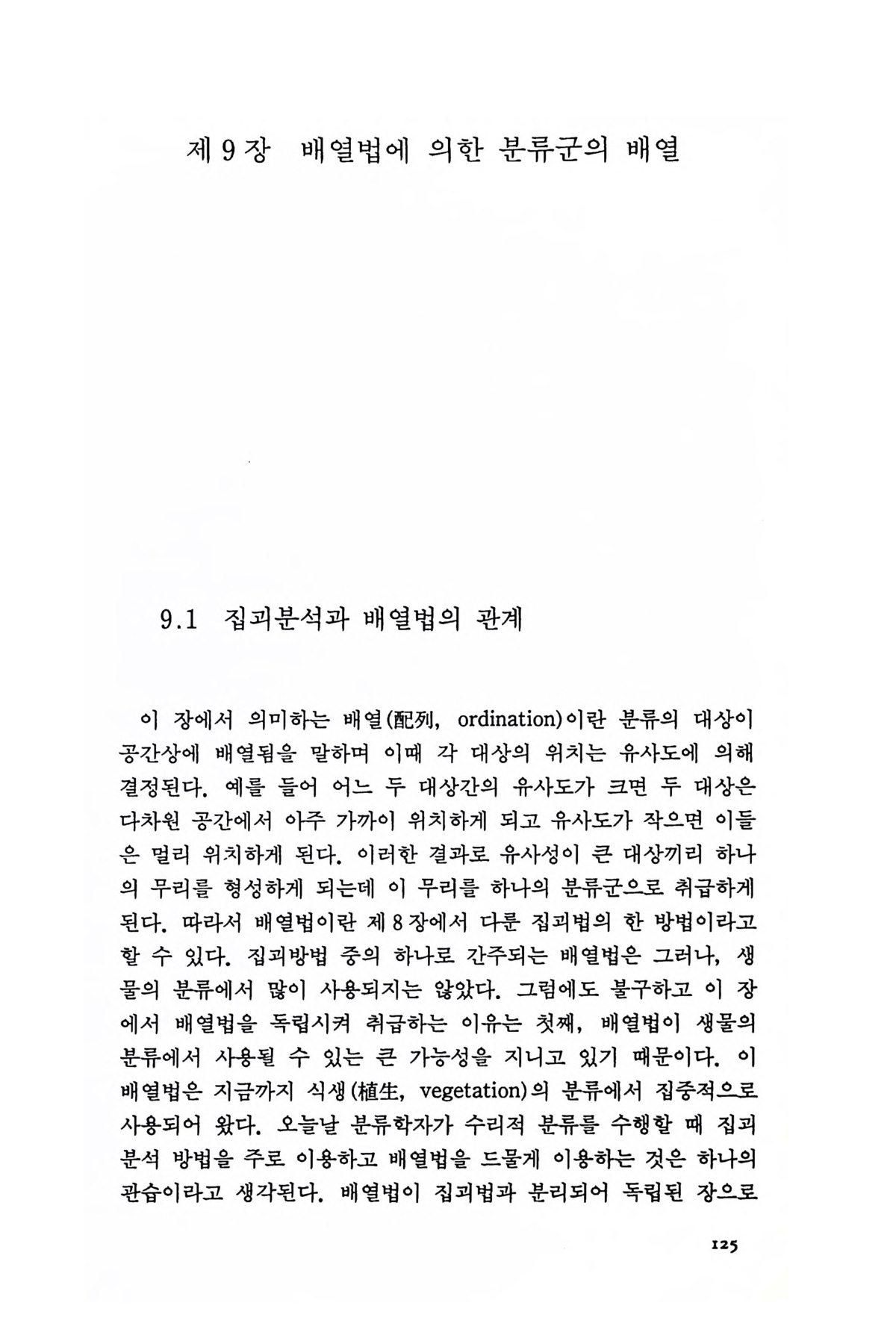 제 9 장 배열법에 의한 분류군의 배열

9.1 집괴분석과 배열법의 관계

이 장에서 의미하는 배열(配列, ordination)이란 분류의 대상이 공간상에 배열됨을 말하며 이때 각 대상의 위치는 유사도에 의해 결정된다. 예를 들어 어느 두 대상간의 유사도가 크면 두 대상은 다차원 공간에서 아주 가까이 위치하게 되고 유사도가 작으면 이들은 멀리 위치하게 된다. 이러한 결과로 유사성이 큰 대상끼리 하나의 무리를 형성하게 되는데 이 무리를 하나의 분류군으로 취급하게 된다. 따라서 배열법이란 제 8 장에서 다룬 집괴법의 한 방법이라고 할 수 있다. 집괴방법 중의 하나로 간주되는 배열법은 그러나, 생물의 분류에서 많이 사용되지는 않았다. 그럼에도 불구하고 이 장에서 배열법을 독립시켜 취급하는 이유는 첫째, 배열법이 생물의 분류에서 사용될 수 있는 큰 가능성을 지니고 있기 때문이다. 이 배열법은 지금까지 식생(植生, vegetation)의 분류에서 집중적으로 사용되어 왔다. 오늘날 분류학자가 수리적 분류를 수행할 때 집괴분석 방법을 주로 이용하고 배열법을 드물게 이용하는 것은 하나의 관습이라고 생각된다. 배열법이 집괴법과 분리되어 독립된 장으로

125